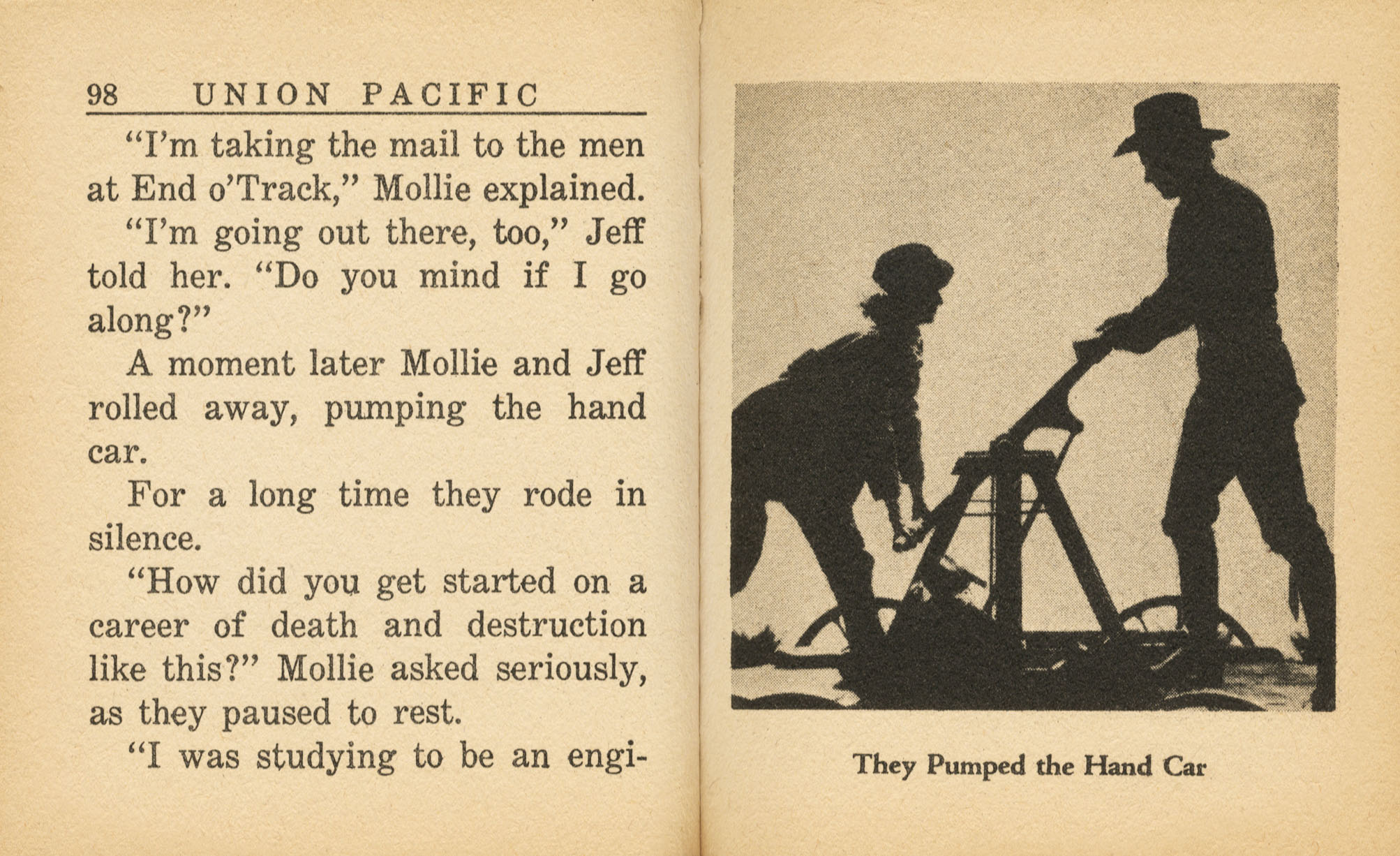 98 UNION PACIFIC

"I'm taking the mail to the men at End o'Track," Mollie explained.

"I'm going out there, too," Jeff told her. "Do you mind if I go along?"

A moment later Mollie and Jeff rolled away, pumping the hand car.

For a long time they rode in silence.

"How did you get started on a career of death and destruction like this?" Mollie asked seriously, as they paused to rest.

"I was studying to be an engi-

They Pumped the Hand Car